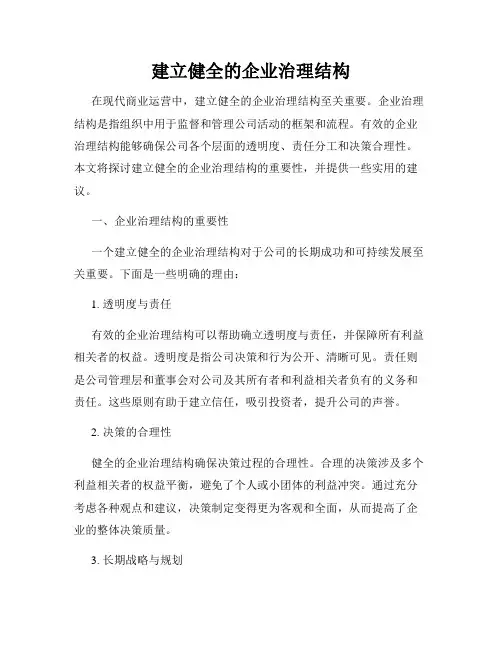 建立健全的企业治理结构

在现代商业运营中，建立健全的企业治理结构至关重要。企业治理结构是指组织中用于监督和管理公司活动的框架和流程。有效的企业治理结构能够确保公司各个层面的透明度、责任分工和决策合理性。本文将探讨建立健全的企业治理结构的重要性，并提供一些实用的建议。

一、企业治理结构的重要性

一个建立健全的企业治理结构对于公司的长期成功和可持续发展至关重要。下面是一些明确的理由：

1. 透明度与责任

有效的企业治理结构可以帮助确立透明度与责任，并保障所有利益相关者的权益。透明度是指公司决策和行为公开、清晰可见。责任则是公司管理层和董事会对公司及其所有者和利益相关者负有的义务和责任。这些原则有助于建立信任，吸引投资者，提升公司的声誉。

2. 决策的合理性

健全的企业治理结构确保决策过程的合理性。合理的决策涉及多个利益相关者的权益平衡，避免了个人或小团体的利益冲突。通过充分考虑各种观点和建议，决策制定变得更为客观和全面，从而提高了企业的整体决策质量。

3. 长期战略与规划